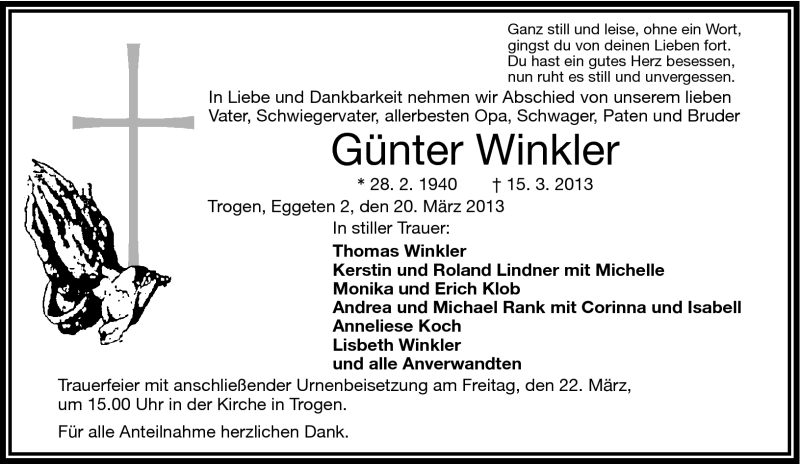 Ganz still und leise, ohne ein Wort,
gingst du von deinen Lieben fort.
Du hast ein gutes Herz besessen,
nun ruht es still und unvergessen.

In Liebe und Dankbarkeit nehmen wir Abschied von unserem lieben Vater, Schwiegervater, allerbesten Opa, Schwager, Paten und Bruder

Günter Winkler

* 28. 2. 1940 † 15. 3. 2013

Trogen, Eggeten 2, den 20. März 2013

In stiller Trauer:

Thomas Winkler
Kerstin und Roland Lindner mit Michelle
Monika und Erich Klob
Andrea und Michael Rank mit Corinna und Isabell
Anneliese Koch
Lisbeth Winkler
und alle Anverwandten

Trauerfeier mit anschließender Urnenbeisetzung am Freitag, den 22. März, um 15.00 Uhr in der Kirche in Trogen.

Für alle Anteilnahme herzlichen Dank.